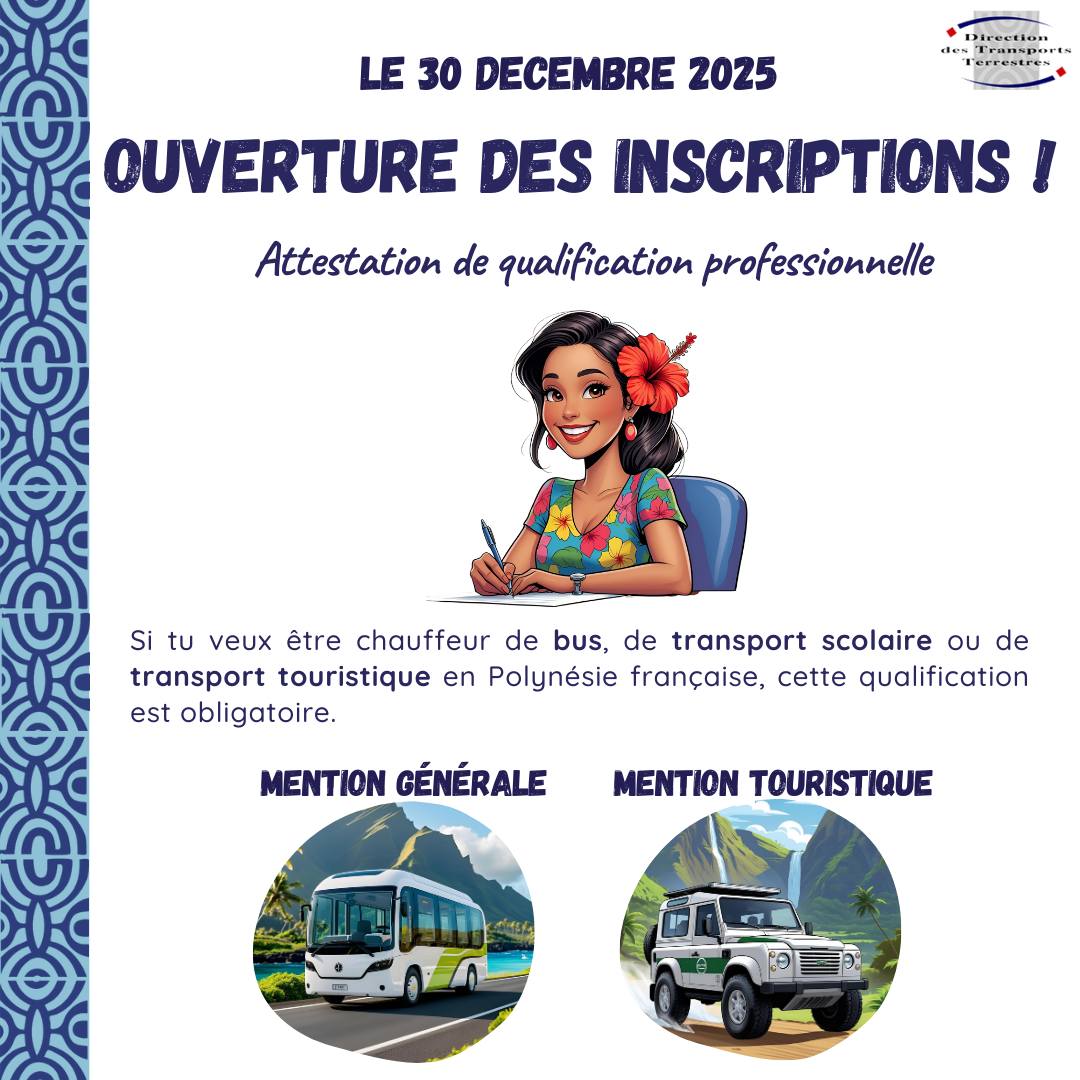 Direction
des Transports
Terrestres

LE 30 DECEMBRE 2025

OUVERTURE DES INSCRIPTIONS !

Attestation de qualification professionnelle

Si tu veux être chauffeur de bus, de transport scolaire ou de transport touristique en Polynésie française, cette qualification est obligatoire.

MENTION GÉNÉRALE

MENTION TOURISTIQUE